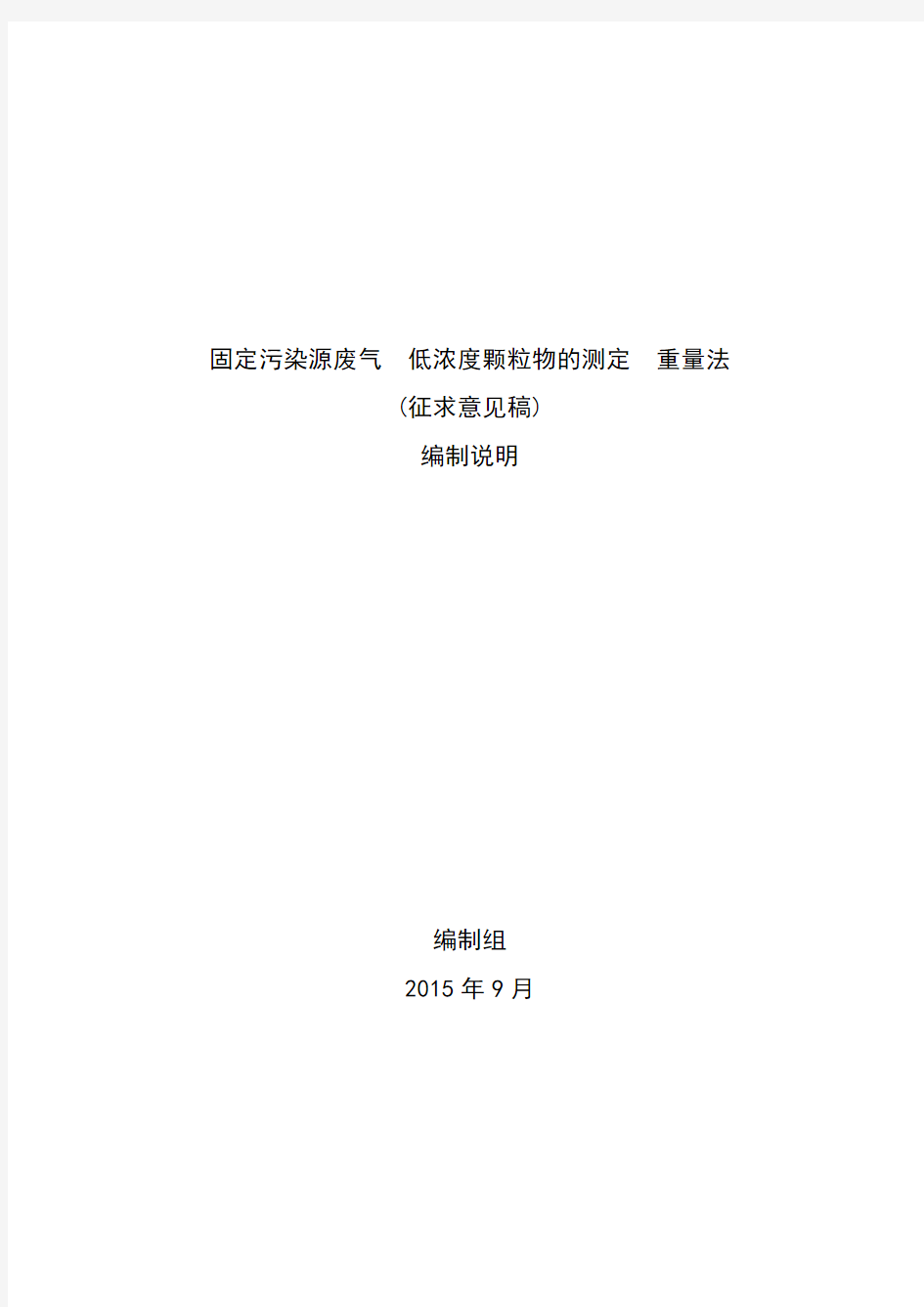 固定污染源废气　低浓度颗粒物的测定　重量法

（征求意见稿）

编制说明

编制组

2015 年 9 月